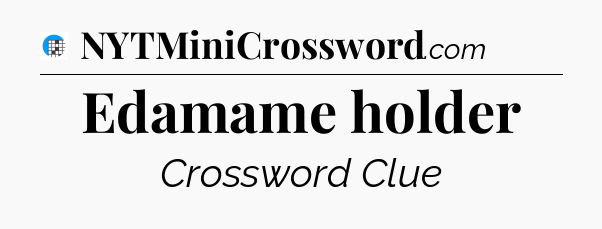 NYTMiniCrossword.com

Edamame holder

Crossword Clue